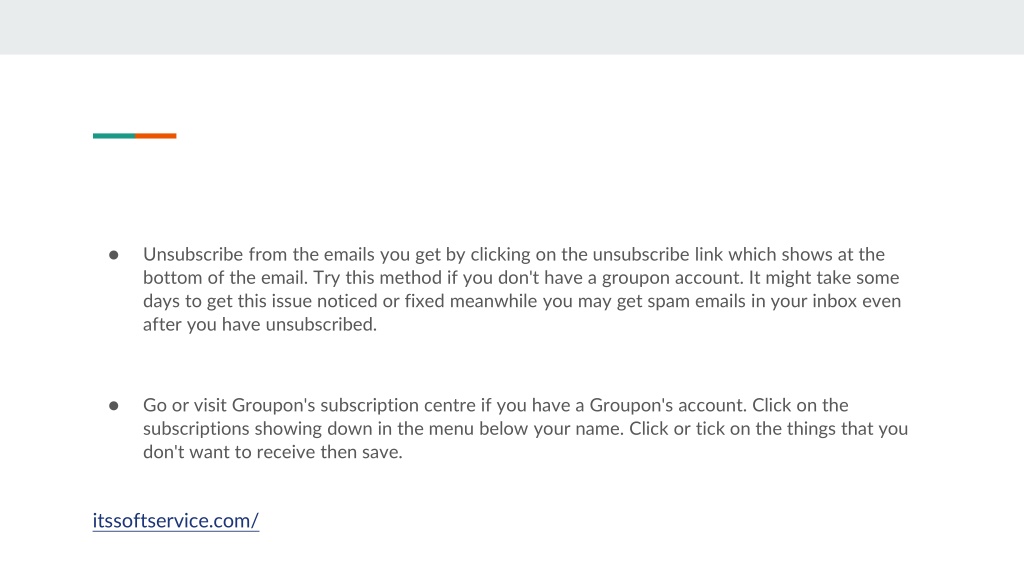 ● Unsubscribe from the emails you get by clicking on the unsubscribe link which shows at the bottom of the email. Try this method if you don't have a groupon account. It might take some days to get this issue noticed or fixed meanwhile you may get spam emails in your inbox even after you have unsubscribed.

● Go or visit Groupon's subscription centre if you have a Groupon's account. Click on the subscriptions showing down in the menu below your name. Click or tick on the things that you don't want to receive then save.

itssoftservice.com/